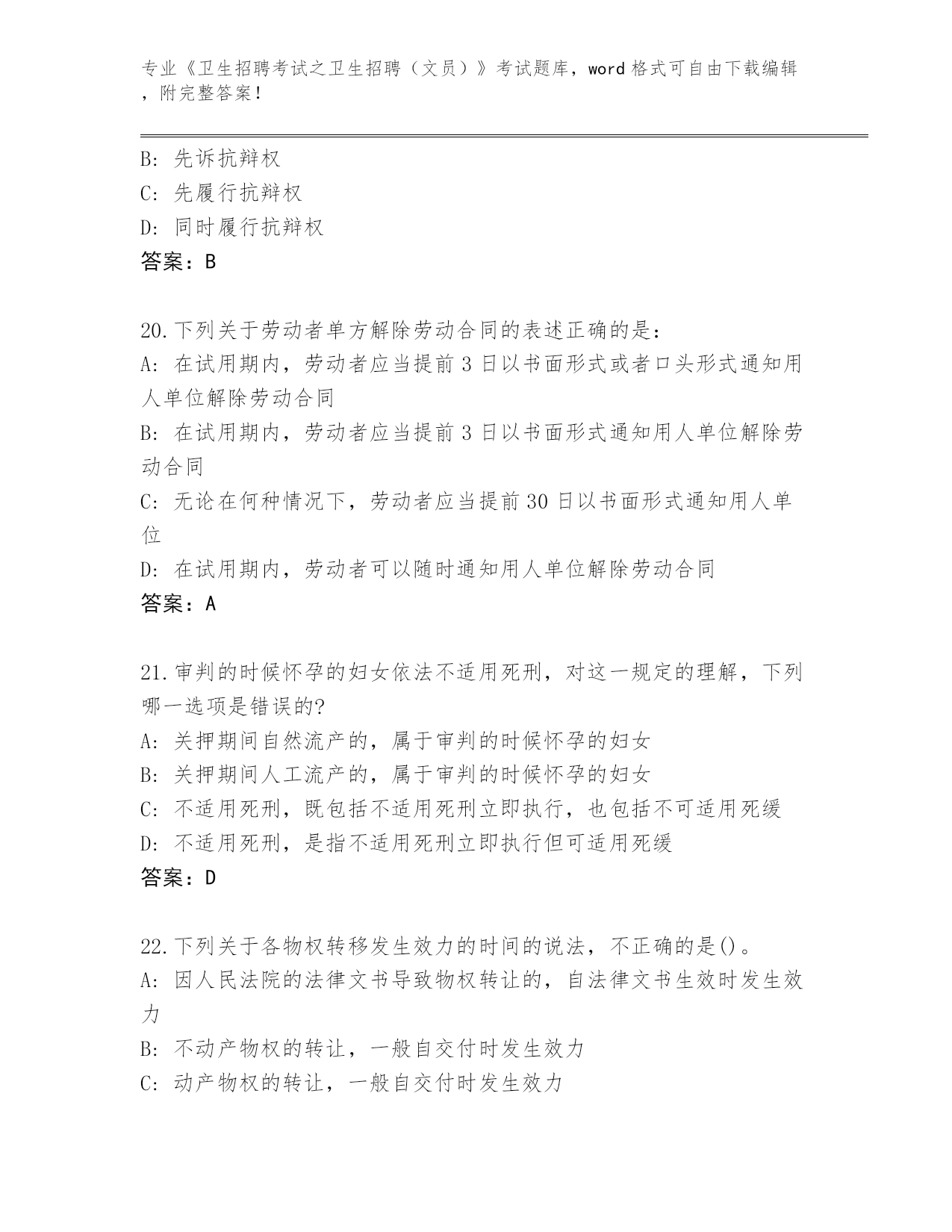 专业《卫生招聘考试之卫生招聘（文员）》考试题库，word 格式可自由下载编辑，附完整答案！

B: 先诉抗辩权
C: 先履行抗辩权
D: 同时履行抗辩权
答案：B

20.下列关于劳动者单方解除劳动合同的表述正确的是：
A: 在试用期内，劳动者应当提前 3 日以书面形式或者口头形式通知用人单位解除劳动合同
B: 在试用期内，劳动者应当提前 3 日以书面形式通知用人单位解除劳动合同
C: 无论在何种情况下，劳动者应当提前 30 日以书面形式通知用人单位
D: 在试用期内，劳动者可以随时通知用人单位解除劳动合同
答案：A

21.审判的时候怀孕的妇女依法不适用死刑，对这一规定的理解，下列哪一选项是错误的?
A: 关押期间自然流产的，属于审判的时候怀孕的妇女
B: 关押期间人工流产的，属于审判的时候怀孕的妇女
C: 不适用死刑，既包括不适用死刑立即执行，也包括不可适用死缓
D: 不适用死刑，是指不适用死刑立即执行但可适用死缓
答案：D

22.下列关于各物权转移发生效力的时间的说法，不正确的是()。
A: 因人民法院的法律文书导致物权转让的，自法律文书生效时发生效力
B: 不动产物权的转让，一般自交付时发生效力
C: 动产物权的转让，一般自交付时发生效力